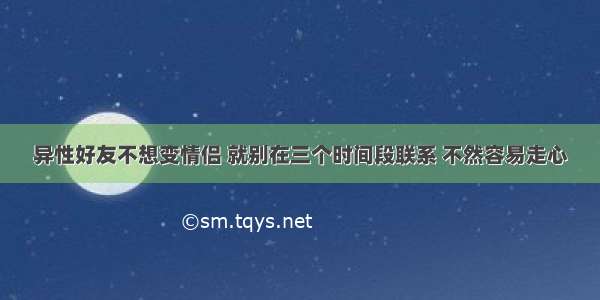 异性好友不想变情侣 就别在三个时间段联系 不然容易走心

©sm.tqys.net